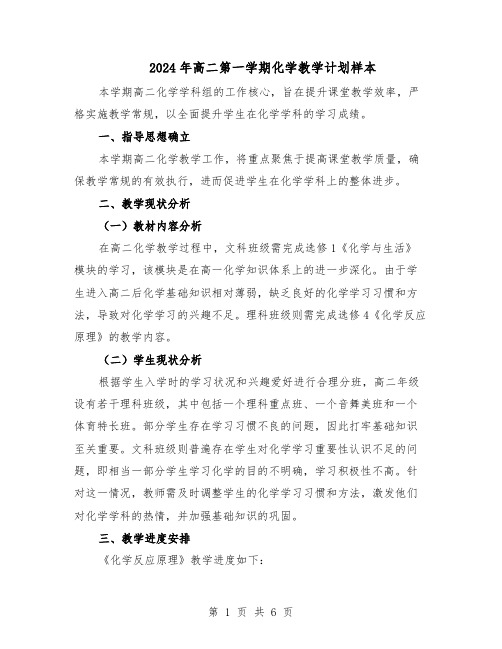 2024年高二第一学期化学教学计划样本

本学期高二化学学科组的工作核心，旨在提升课堂教学效率，严格实施教学常规，以全面提升学生在化学学科的学习成绩。

一、指导思想确立

本学期高二化学教学工作，将重点聚焦于提高课堂教学质量，确保教学常规的有效执行，进而促进学生在化学学科上的整体进步。

二、教学现状分析

（一）教材内容分析

在高二化学教学过程中，文科班级需完成选修1《化学与生活》模块的学习，该模块是在高一化学知识体系上的进一步深化。由于学生进入高二后化学基础知识相对薄弱，缺乏良好的化学学习习惯和方法，导致对化学学习的兴趣不足。理科班级则需完成选修4《化学反应原理》的教学内容。

（二）学生现状分析

根据学生入学时的学习状况和兴趣爱好进行合理分班，高二年级设有若干理科班级，其中包括一个理科重点班、一个音舞美班和一个体育特长班。部分学生存在学习习惯不良的问题，因此打牢基础知识至关重要。文科班级则普遍存在学生对化学学习重要性认识不足的问题，即相当一部分学生学习化学的目的不明确，学习积极性不高。针对这一情况，教师需及时调整学生的化学学习习惯和方法，激发他们对化学学科的热情，并加强基础知识的巩固。

三、教学进度安排

《化学反应原理》教学进度如下：

第 1 页 共 6 页